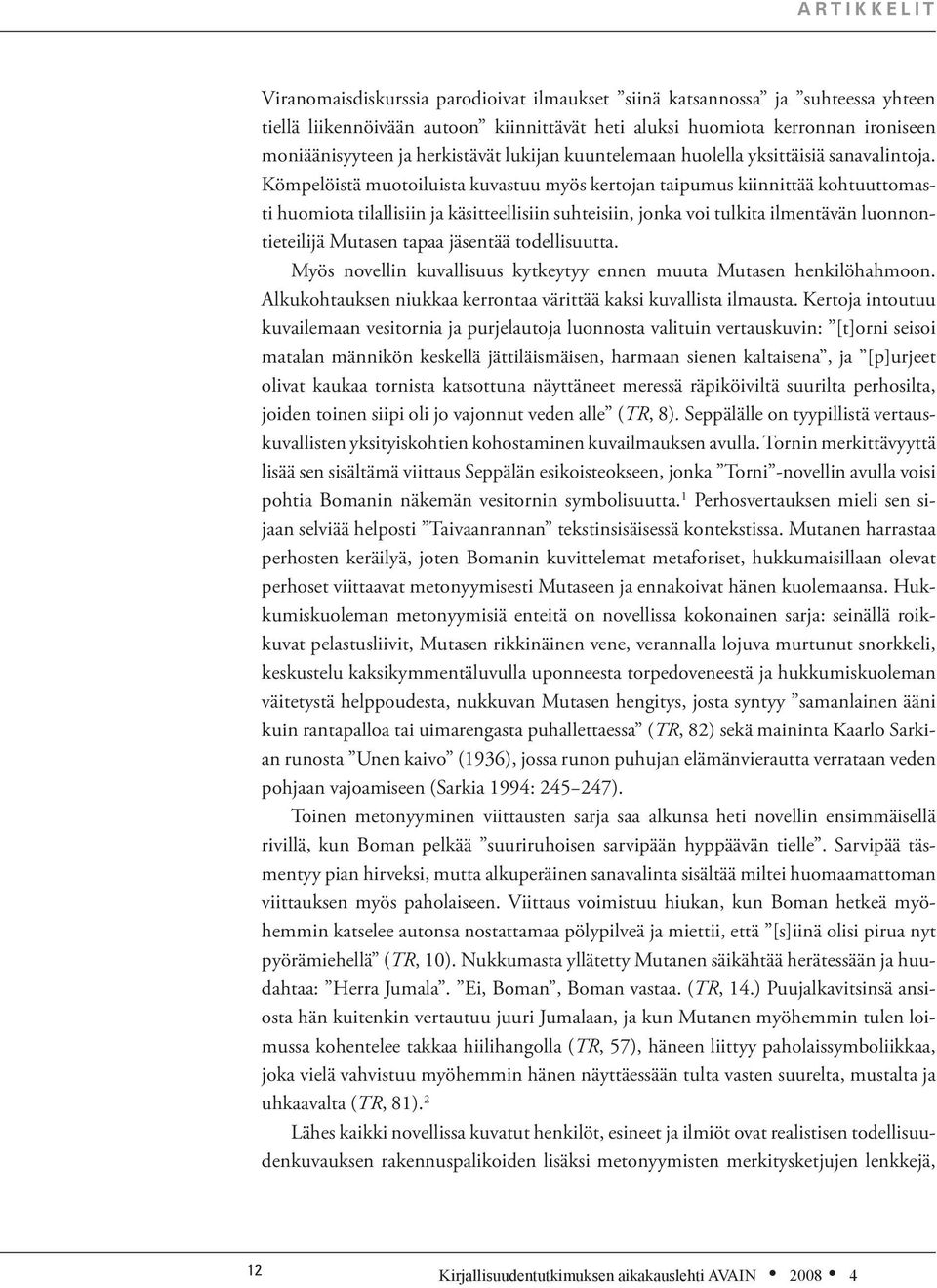 ARTIKKELIT

Viranomaisdiskurssia parodioivat ilmaukset ”siinä katsannossa” ja ”suhteessa yhteen tiellä liikennöivään autoon” kiinnittävät heti aluksi huomiota kerronnan ironiseen moniäänisyyteen ja herkistävät lukijan kuuntelemaan huolella yksittäisiä sanavalintoja. Kömpelöistä muotoiluista kuvastuu myös kertojan taipumus kiinnittää kohtuuttomasti huomiota tilallisiin ja käsitteellisiin suhteisiin, jonka voi tulkita ilmentävän luonnontieteilijä Mutasen tapaa jäsentää todellisuutta.

Myös novellin kuvallisuus kytkeytyy ennen muuta Mutasen henkilöhahmoon. Alkukohtauksen niukkaa kerrontaa värittää kaksi kuvallista ilmausta. Kertoja intoutuu kuvailemaan vesitornia ja purjelautoja luonnosta valituin vertauskuvin: ”[t]orni seisoi matalan männikön keskellä jättiläismäisen, harmaan sienen kaltaisena”, ja ”[p]urjeet olivat kaukaa tornista katsottuna näyttäneet meressä räpiköiviltä suurilta perhosilta, joiden toinen siipi oli jo vajonnut veden alle” (TR, 8). Seppälälle on tyypillistä vertauskuvallisten yksityiskohtien kohostaminen kuvailmauksen avulla. Tornin merkittävyyttä lisää sen sisältämä viittaus Seppälän esikoisteokseen, jonka ”Torni”-novellin avulla voisi pohtia Bomanin näkemän vesitornin symbolisuutta.$^1$ Perhosvertauksen mieli sen sijaan selviää helposti ”Taivaanrannan” tekstinsisäisessä kontekstissa. Mutanen harrastaa perhosten keräilyä, joten Bomanin kuvittelemat metaforiset, hukkumaisillaan olevat perhoset viittaavat metonyymisesti Mutaseen ja ennakoivat hänen kuolemaansa. Hukkumiskuoleman metonyymisiä enteitä on novellissa kokonainen sarja: seinällä roikkuvat pelastusliivit, Mutasen rikkinäinen vene, verannalla lojuva murtunut snorkkeli, keskustelu kaksikymmentäluvulla uponneesta torpedoveneestä ja hukkumiskuoleman väitetystä helppoudesta, nukkuvan Mutasen hengitys, josta syntyy ”samanlainen ääni kuin rantapalloa tai uimarengasta puhallettaessa” (TR, 82) sekä maininta Kaarlo Sarkian runosta ”Unen kaivo” (1936), jossa runon puhujan elämänvierautta verrataan veden pohjaan vajoamiseen (Sarkia 1994: 245–247).

Toinen metonyyminen viittausten sarja saa alkunsa heti novellin ensimmäisellä rivillä, kun Boman pelkää ”suuriruhoisen sarvipään hyppäävän tielle”. Sarvipää täsmentyy pian hirveksi, mutta alkuperäinen sanavalinta sisältää miltei huomaamattoman viittauksen myös paholaiseen. Viittaus voimistuu hiukan, kun Boman hetkeä myöhemmin katselee autonsa nostattamaa pölypilveä ja miettii, että ”[s]iinä olisi pirua nyt pyörämiehellä” (TR, 10). Nukkumasta yllätetty Mutanen säikähtää herätessään ja huudahtaa: ”Herra Jumala”. ”Ei, Boman”, Boman vastaa. (TR, 14.) Puujalkavitsinsä ansiosta hän kuitenkin vertautuu juuri Jumalaan, ja kun Mutanen myöhemmin tulen loimussa kohentelee takkaa hiilihangolla (TR, 57), häneen liittyy paholaissymboliikkaa, joka vielä vahvistuu myöhemmin hänen näyttäessään tulta vasten suurelta, mustalta ja uhkaavalta (TR, 81).$^2$

Lähes kaikki novellissa kuvatut henkilöt, esineet ja ilmiöt ovat realistisen todellisuudenkuvauksen rakennuspalikoiden lisäksi metonyymisten merkitysketjujen lenkkejä,

12

Kirjallisuudentutkimuksen aikakauslehti AVAIN • 2008 • 4